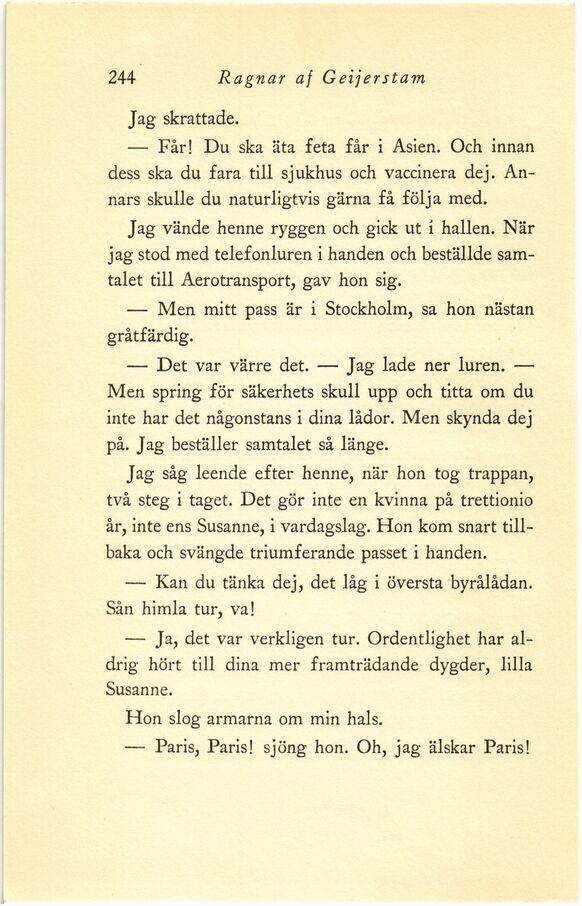 244 Ragnar af Geijerstam

Jag skrattade.

— Får! Du ska äta feta får i Asien. Och innan dess ska du fara till sjukhus och vaccinera dej. Annars skulle du naturligtvis gärna få följa med.

Jag vände henne ryggen och gick ut i hallen. När jag stod med telefonluren i handen och beställde samtalet till Aerotransport, gav hon sig.

— Men mitt pass är i Stockholm, sa hon nästan gråtfärdig.

— Det var värre det. — Jag lade ner luren. — Men spring för säkerhets skull upp och titta om du inte har det någonstans i dina lådor. Men skynda dej på. Jag beställer samtalet så länge.

Jag såg leende efter henne, när hon tog trappan, två steg i taget. Det gör inte en kvinna på trettionio år, inte ens Susanne, i vardagslag. Hon kom snart tillbaka och svängde triumferande passet i handen.

— Kan du tänka dej, det låg i översta byrålådan. Sån himla tur, va!

— Ja, det var verkligen tur. Ordentlighet har aldrig hört till dina mer framträdande dygder, lilla Susanne.

Hon slog armarna om min hals.

— Paris, Paris! sjöng hon. Oh, jag älskar Paris!